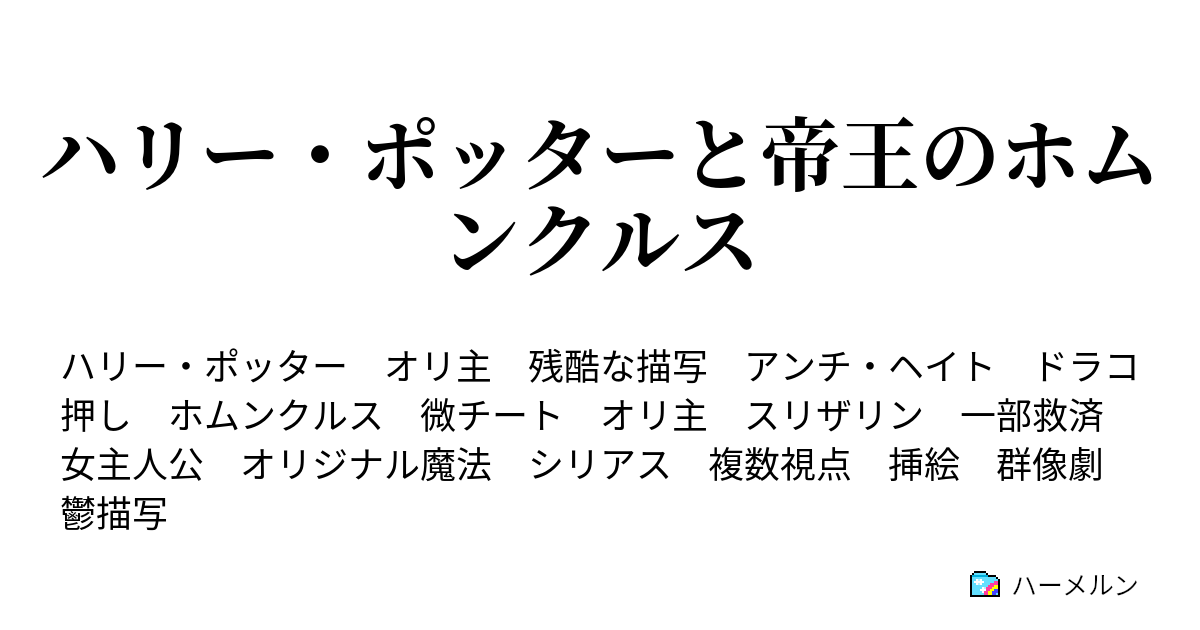 ハリー・ポッターと帝王のホムンクルス

ハリー・ポッター　オリ主　残酷な描写　アンチ・ヘイト　ドラコ押し　ホムンクルス　微チート　オリ主　スリザリン　一部救済　女主人公　オリジナル魔法　シリアス　複数視点　挿絵　群像劇　鬱描写

ハーメルン